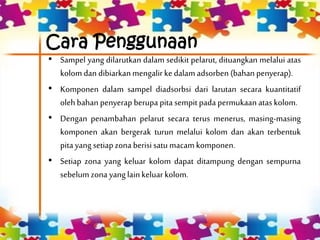 Cara Penggunaan

• Sampel yang dilarutkan dalam sedikit pelarut, dituangkan melalui atas kolom dan dibiarkan mengalir ke dalam adsorben (bahan penyerap).

• Komponen dalam sampel diadsorbsi dari larutan secara kuantitatif oleh bahan penyerap berupa pita sempit pada permukaan atas kolom.

• Dengan penambahan pelarut secara terus menerus, masing-masing komponen akan bergerak turun melalui kolom dan akan terbentuk pita yang setiap zona berisi satu macam komponen.

• Setiap zona yang keluar kolom dapat ditampung dengan sempurna sebelum zona yang lain keluar kolom.